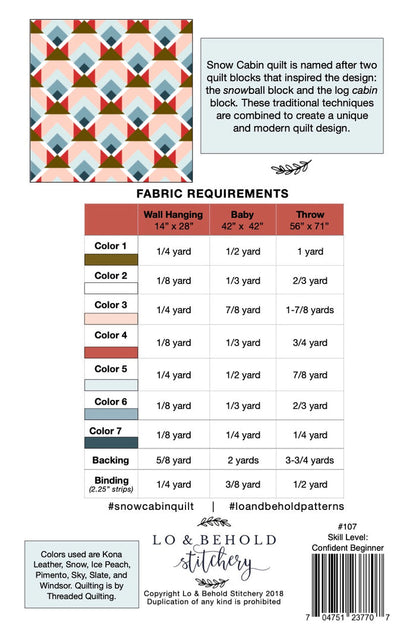 Snow Cabin quilt is named after two quilt blocks that inspired the design: the snowball block and the log cabin block. These traditional techniques are combined to create a unique and modern quilt design.

FABRIC REQUIREMENTS

| | Wall Hanging 14" x 28" | Baby 42" x 42" | Throw 56" x 71" |
|---|---|---|---|
| Color 1 | 1/4 yard | 1/2 yard | 1 yard |
| Color 2 | 1/8 yard | 1/3 yard | 2/3 yard |
| Color 3 | 1/4 yard | 7/8 yard | 1-7/8 yards |
| Color 4 | 1/8 yard | 1/3 yard | 3/4 yard |
| Color 5 | 1/4 yard | 1/2 yard | 7/8 yard |
| Color 6 | 1/8 yard | 1/3 yard | 2/3 yard |
| Color 7 | 1/8 yard | 1/4 yard | 1/4 yard |
| Backing | 5/8 yard | 2 yards | 3-3/4 yards |
| Binding (2.25" strips) | 1/4 yard | 3/8 yard | 1/2 yard |

#snowcabinquilt | #loandbeholdpatterns

Colors used are Kona Leather, Snow, Ice Peach, Pimento, Sky, Slate, and Windsor. Quilting is by Threaded Quilting.

LO & BEHOLD
stitchery

Copyright Lo & Behold Stitchery 2018
Duplication of any kind is prohibited

#107
Skill Level:
Confident Beginner

7 04751 23770 7